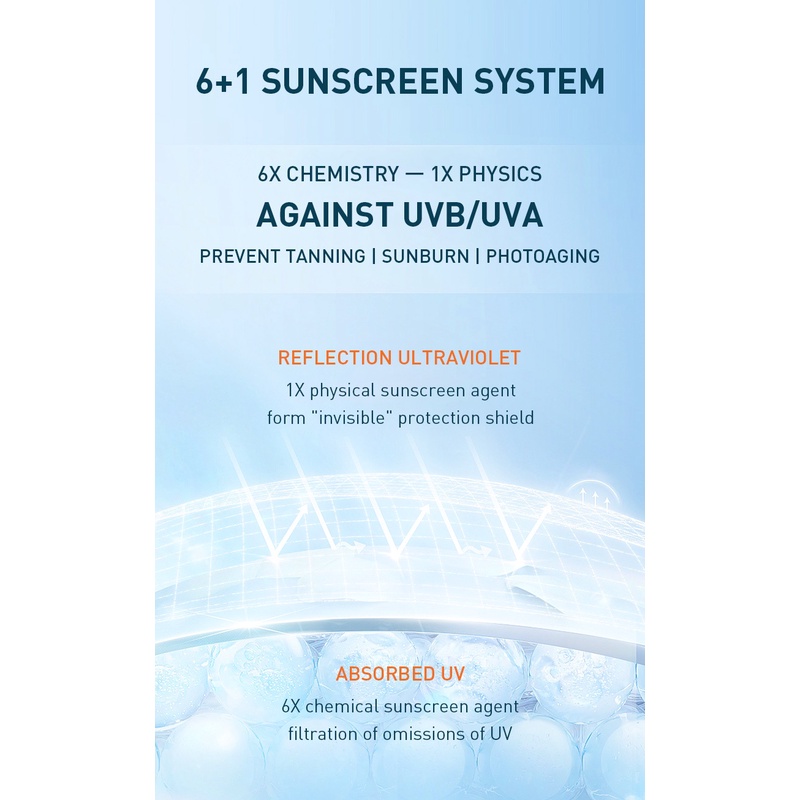 6+1 SUNSCREEN SYSTEM

6X CHEMISTRY — 1X PHYSICS

AGAINST UVB/UVA

PREVENT TANNING | SUNBURN | PHOTOAGING

REFLECTION ULTRAVIOLET

1X physical sunscreen agent
form "invisible" protection shield

ABSORBED UV

6X chemical sunscreen agent
filtration of omissions of UV